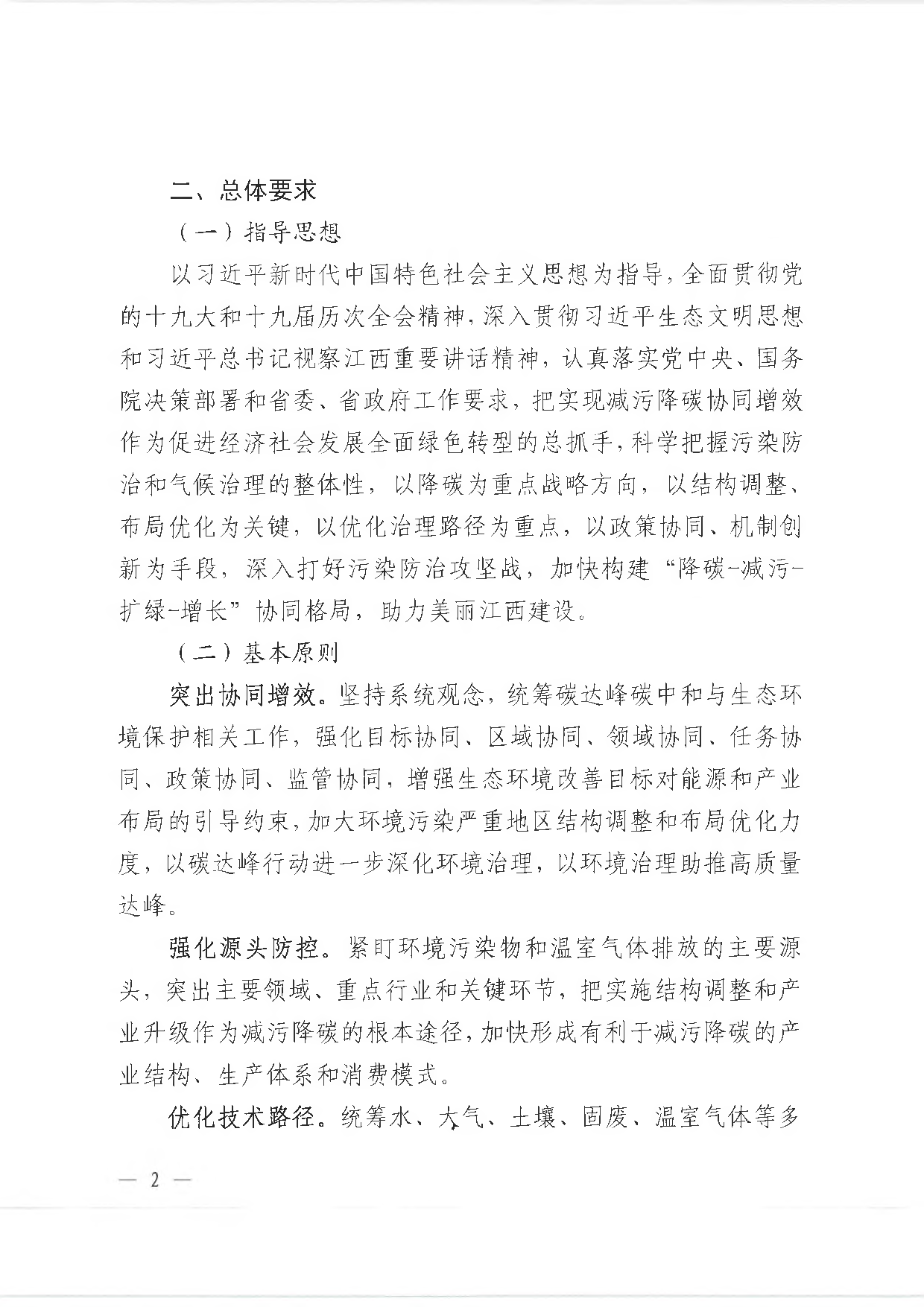 二、总体要求

（一）指导思想

以习近平新时代中国特色社会主义思想为指导，全面贯彻党的十九大和十九届历次全会精神，深入贯彻习近平生态文明思想和习近平总书记视察江西重要讲话精神，认真落实党中央、国务院决策部署和省委、省政府工作要求，把实现减污降碳协同增效作为促进经济社会发展全面绿色转型的总抓手，科学把握污染防治和气候治理的整体性，以降碳为重点战略方向，以结构调整、布局优化为关键，以优化治理路径为重点，以政策协同、机制创新为手段，深入打好污染防治攻坚战，加快构建“降碳-减污-扩绿-增长”协同格局，助力美丽江西建设。

（二）基本原则

突出协同增效。坚持系统观念，统筹碳达峰碳中和与生态环境保护相关工作，强化目标协同、区域协同、领域协同、任务协同、政策协同、监管协同，增强生态环境改善目标对能源和产业布局的引导约束，加大环境污染严重地区结构调整和布局优化力度，以碳达峰行动进一步深化环境治理，以环境治理助推高质量达峰。

强化源头防控。紧盯环境污染物和温室气体排放的主要源头，突出主要领域、重点行业和关键环节，把实施结构调整和产业升级作为减污降碳的根本途径，加快形成有利于减污降碳的产业结构、生产体系和消费模式。

优化技术路径。统筹水、大气、土壤、固废、温室气体等多

— 2 —